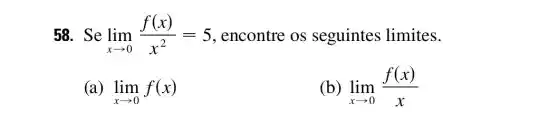 58. Se $\lim_{x \to 0} \frac{f(x)}{x^2} = 5$, encontre os seguintes limites.

(a) $\lim_{x \to 0} f(x)$

(b) $\lim_{x \to 0} \frac{f(x)}{x}$